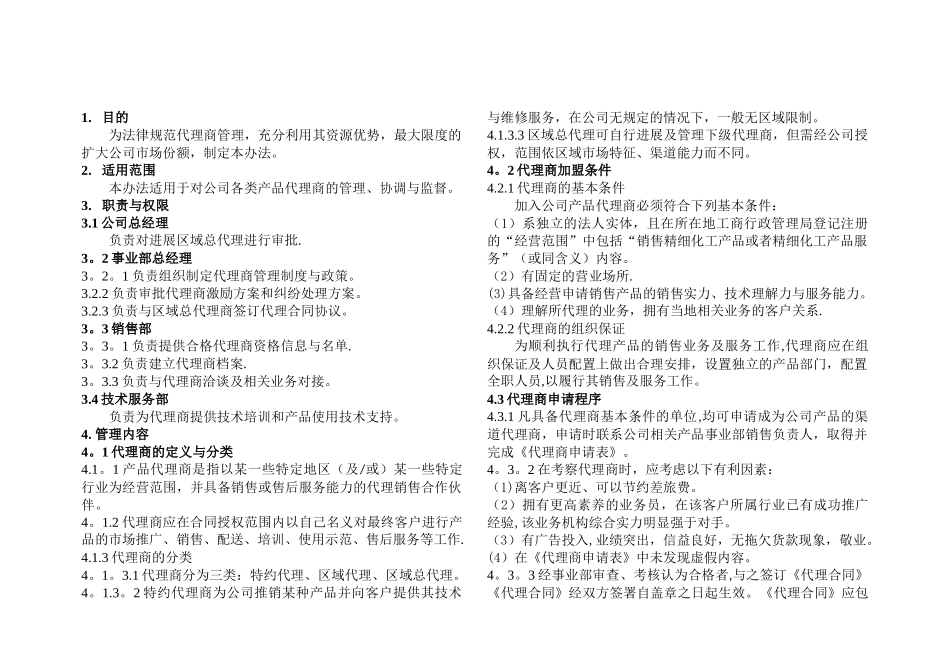 1. 目的

为法律规范代理商管理，充分利用其资源优势，最大限度的扩大公司市场份额，制定本办法。

2. 适用范围

本办法适用于对公司各类产品代理商的管理、协调与监督。

3. 职责与权限

3.1 公司总经理

负责对进展区域总代理进行审批.

3。2 事业部总经理

3。2。1 负责组织制定代理商管理制度与政策。

3.2.2 负责审批代理商激励方案和纠纷处理方案。

3.2.3 负责与区域总代理商签订代理合同协议。

3。3 销售部

3。3。1 负责提供合格代理商资格信息与名单.

3。3.2 负责建立代理商档案.

3。3.3 负责与代理商洽谈及相关业务对接。

3.4 技术服务部

负责为代理商提供技术培训和产品使用技术支持。

4. 管理内容

4。1 代理商的定义与分类

4.1。1 产品代理商是指以某一些特定地区（及/或）某一些特定行业为经营范围，并具备销售或售后服务能力的代理销售合作伙伴。

4。1.2 代理商应在合同授权范围内以自己名义对最终客户进行产品的市场推广、销售、配送、培训、使用示范、售后服务等工作.

4.1.3 代理商的分类

4。1。3.1 代理商分为三类：特约代理、区域代理、区域总代理。

4。1.3。2 特约代理商为公司推销某种产品并向客户提供其技术与维修服务，在公司无规定的情况下，一般无区域限制。

4.1.3.3 区域总代理可自行进展及管理下级代理商，但需经公司授权，范围依区域市场特征、渠道能力而不同。

4。2 代理商加盟条件

4.2.1 代理商的基本条件

加入公司产品代理商必须符合下列基本条件：

（1）系独立的法人实体，且在所在地工商行政管理局登记注册的“经营范围”中包括“销售精细化工产品或者精细化工产品服务”（或同含义）内容。

（2）有固定的营业场所.

(3)具备经营申请销售产品的销售实力、技术理解力与服务能力。

（4）理解所代理的业务，拥有当地相关业务的客户关系.

4.2.2 代理商的组织保证

为顺利执行代理产品的销售业务及服务工作,代理商应在组织保证及人员配置上做出合理安排，设置独立的产品部门，配置全职人员,以履行其销售及服务工作。

4.3 代理商申请程序

4.3.1 凡具备代理商基本条件的单位,均可申请成为公司产品的渠道代理商，申请时联系公司相关产品事业部销售负责人，取得并完成《代理商申请表》。

4。3。2 在考察代理商时，应考虑以下有利因素：

(1)离客户更近、可以节约差旅费。

（2）拥有更高素养的业务员，在该客户所属行业已有成功推广经验,该业务机构综合实力明显强于对手。

（3）有广告投入,业绩突出，信益良好，无拖欠货款现象，敬业。

(4）在《代理商申请表》中未发现虚假内容。

4。3。3 经事业部审查、考核认为合格者,与之签订《代理合同》《代理合同》经双方签署自盖章之日起生效。《代理合同》应包